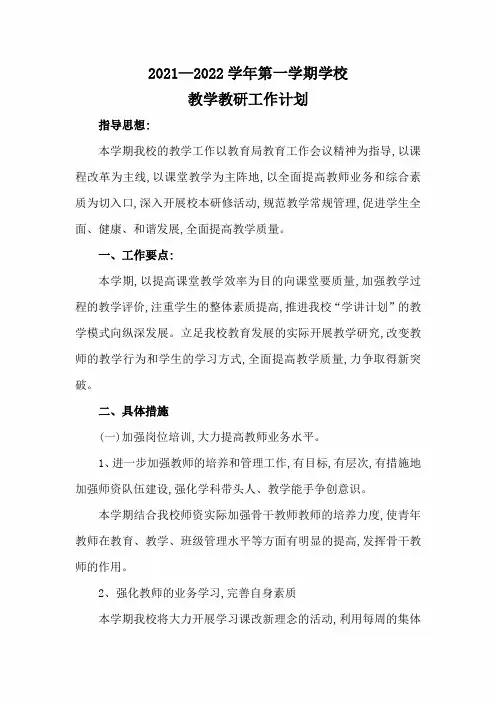 2021—2022 学年第一学期学校
教学教研工作计划

指导思想：

本学期我校的教学工作以教育局教育工作会议精神为指导，以课程改革为主线，以课堂教学为主阵地，以全面提高教师业务和综合素质为切入口，深入开展校本研修活动，规范教学常规管理，促进学生全面、健康、和谐发展，全面提高教学质量。

一、工作要点：

本学期，以提高课堂教学效率为目的向课堂要质量，加强教学过程的教学评价，注重学生的整体素质提高，推进我校“学讲计划”的教学模式向纵深发展。立足我校教育发展的实际开展教学研究，改变教师的教学行为和学生的学习方式，全面提高教学质量，力争取得新突破。

二、具体措施

(一)加强岗位培训，大力提高教师业务水平。

1、进一步加强教师的培养和管理工作，有目标，有层次，有措施地加强师资队伍建设，强化学科带头人、教学能手争创意识。

本学期结合我校师资实际加强骨干教师教师的培养力度，使青年教师在教育、教学、班级管理水平等方面有明显的提高，发挥骨干教师的作用。

2、强化教师的业务学习，完善自身素质

本学期我校将大力开展学习课改新理念的活动，利用每周的集体